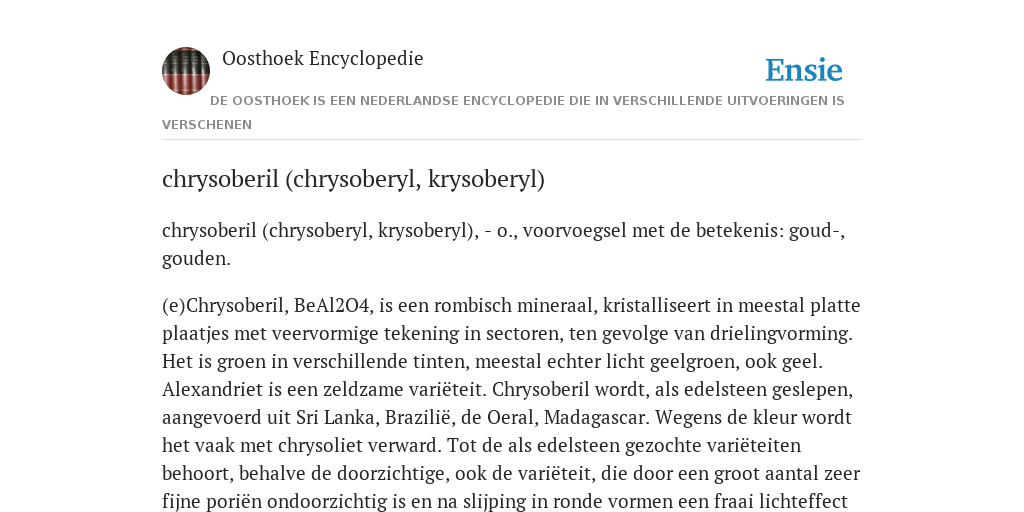 Oosthoek Encyclopedie

Ensie

DE OOSTHOEK IS EEN NEDERLANDSE ENCYCLOPEDIE DIE IN VERSCHILLENDE UITVOERINGEN IS VERSCHENEN

chrysoberil (chrysoberyl, krysoberyl)

chrysoberil (chrysoberyl, krysoberyl), - o., voorvoegsel met de betekenis: goud-, gouden.

(e)Chrysoberil, BeAl2O4, is een rombisch mineraal, kristalliseert in meestal platte plaatjes met veervormige tekening in sectoren, ten gevolge van drielingvorming. Het is groen in verschillende tinten, meestal echter licht geelgroen, ook geel. Alexandriet is een zeldzame variëteit. Chrysoberil wordt, als edelsteen geslepen, aangevoerd uit Sri Lanka, Brazilië, de Oeral, Madagascar. Wegens de kleur wordt het vaak met chrysoliet verward. Tot de als edelsteen gezochte variëteiten behoort, behalve de doorzichtige, ook de variëteit, die door een groot aantal zeer fijne poriën ondoorzichtig is en na slijping in ronde vormen een fraai lichteffect